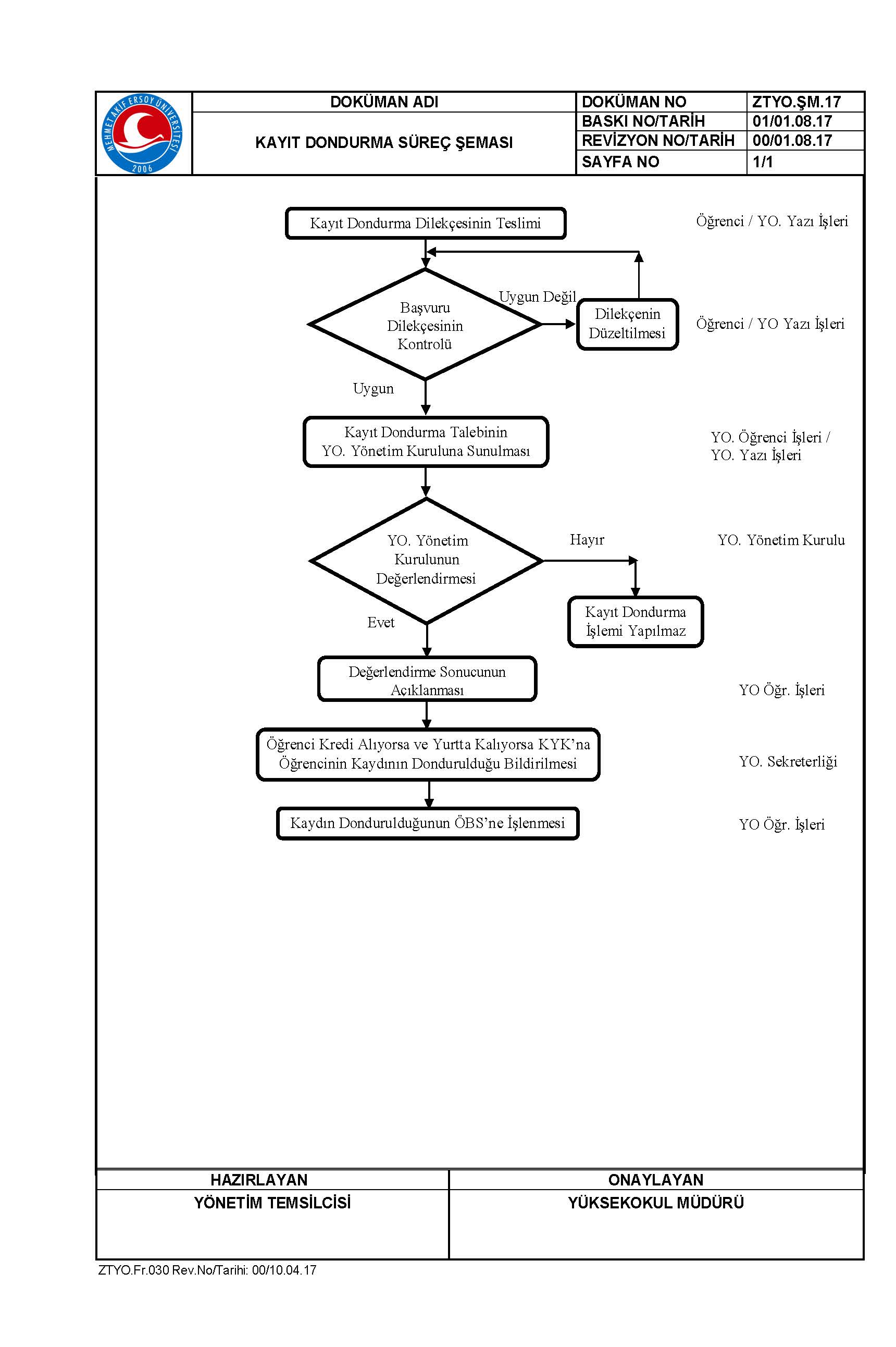 MEHMET AKİF ERSOY ÜNİVERSİTESİ 2006

| DOKÜMAN ADI | DOKÜMAN NO | ZTYO.ŞM.17 |
|---|---|---|
| KAYIT DONDURMA SÜREÇ ŞEMASI | BASKI NO/TARİH | 01/01.08.17 |
| | REVİZYON NO/TARİH | 00/01.08.17 |
| | SAYFA NO | 1/1 |

Kayıt Dondurma Dilekçesinin Teslimi

Öğrenci / YO. Yazı İşleri

Başvuru Dilekçesinin Kontrolü

Uygun Değil

Dilekçenin Düzeltilmesi

Öğrenci / YO Yazı İşleri

Uygun

Kayıt Dondurma Talebinin YO. Yönetim Kuruluna Sunulması

YO. Öğrenci İşleri / YO. Yazı İşleri

YO. Yönetim Kurulunun Değerlendirmesi

Hayır

YO. Yönetim Kurulu

Kayıt Dondurma İşlemi Yapılmaz

Evet

Değerlendirme Sonucunun Açıklanması

YO Öğr. İşleri

Öğrenci Kredi Alıyorsa ve Yurtta Kalıyorsa KYK'na Öğrencinin Kaydının Dondurulduğu Bildirilmesi

YO. Sekreterliği

Kaydın Dondurulduğunun ÖBS'ne İşlenmesi

YO Öğr. İşleri

| HAZIRLAYAN | ONAYLAYAN |
|---|---|
| YÖNETİM TEMSİLCİSİ | YÜKSEKOKUL MÜDÜRÜ |

ZTYO.Fr.030 Rev.No/Tarihi: 00/10.04.17